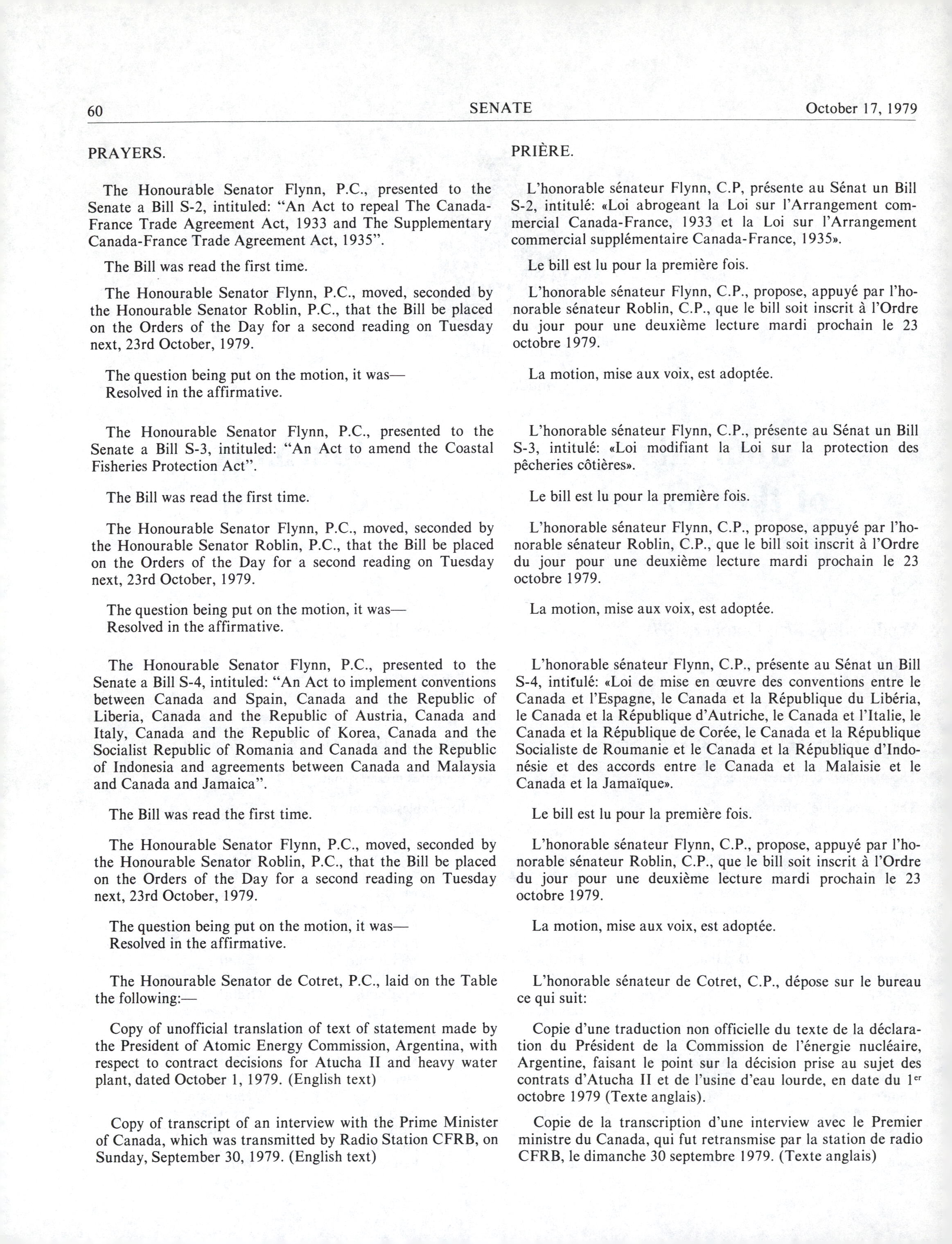 60 SENATE October 17, 1979

PRAYERS.

The Honourable Senator Flynn, P.C., presented to the Senate a Bill S-2, intituled: "An Act to repeal The Canada-France Trade Agreement Act, 1933 and The Supplementary Canada-France Trade Agreement Act, 1935".

The Bill was read the first time.

The Honourable Senator Flynn, P.C., moved, seconded by the Honourable Senator Roblin, P.C., that the Bill be placed on the Orders of the Day for a second reading on Tuesday next, 23rd October, 1979.

The question being put on the motion, it was—
Resolved in the affirmative.

The Honourable Senator Flynn, P.C., presented to the Senate a Bill S-3, intituled: "An Act to amend the Coastal Fisheries Protection Act".

The Bill was read the first time.

The Honourable Senator Flynn, P.C., moved, seconded by the Honourable Senator Roblin, P.C., that the Bill be placed on the Orders of the Day for a second reading on Tuesday next, 23rd October, 1979.

The question being put on the motion, it was—
Resolved in the affirmative.

The Honourable Senator Flynn, P.C., presented to the Senate a Bill S-4, intituled: "An Act to implement conventions between Canada and Spain, Canada and the Republic of Liberia, Canada and the Republic of Austria, Canada and Italy, Canada and the Republic of Korea, Canada and the Socialist Republic of Romania and Canada and the Republic of Indonesia and agreements between Canada and Malaysia and Canada and Jamaica".

The Bill was read the first time.

The Honourable Senator Flynn, P.C., moved, seconded by the Honourable Senator Roblin, P.C., that the Bill be placed on the Orders of the Day for a second reading on Tuesday next, 23rd October, 1979.

The question being put on the motion, it was—
Resolved in the affirmative.

The Honourable Senator de Cotret, P.C., laid on the Table the following:—

Copy of unofficial translation of text of statement made by the President of Atomic Energy Commission, Argentina, with respect to contract decisions for Atucha II and heavy water plant, dated October 1, 1979. (English text)

Copy of transcript of an interview with the Prime Minister of Canada, which was transmitted by Radio Station CFRB, on Sunday, September 30, 1979. (English text)

PRIÈRE.

L'honorable sénateur Flynn, C.P, présente au Sénat un Bill S-2, intitulé: «Loi abrogeant la Loi sur l'Arrangement commercial Canada-France, 1933 et la Loi sur l'Arrangement commercial supplémentaire Canada-France, 1935».

Le bill est lu pour la première fois.

L'honorable sénateur Flynn, C.P., propose, appuyé par l'honorable sénateur Roblin, C.P., que le bill soit inscrit à l'Ordre du jour pour une deuxième lecture mardi prochain le 23 octobre 1979.

La motion, mise aux voix, est adoptée.

L'honorable sénateur Flynn, C.P., présente au Sénat un Bill S-3, intitulé: «Loi modifiant la Loi sur la protection des pêcheries côtières».

Le bill est lu pour la première fois.

L'honorable sénateur Flynn, C.P., propose, appuyé par l'honorable sénateur Roblin, C.P., que le bill soit inscrit à l'Ordre du jour pour une deuxième lecture mardi prochain le 23 octobre 1979.

La motion, mise aux voix, est adoptée.

L'honorable sénateur Flynn, C.P., présente au Sénat un Bill S-4, intitulé: «Loi de mise en œuvre des conventions entre le Canada et l'Espagne, le Canada et la République du Libéria, le Canada et la République d'Autriche, le Canada et l'Italie, le Canada et la République de Corée, le Canada et la République Socialiste de Roumanie et le Canada et la République d'Indonésie et des accords entre le Canada et la Malaisie et le Canada et la Jamaïque».

Le bill est lu pour la première fois.

L'honorable sénateur Flynn, C.P., propose, appuyé par l'honorable sénateur Roblin, C.P., que le bill soit inscrit à l'Ordre du jour pour une deuxième lecture mardi prochain le 23 octobre 1979.

La motion, mise aux voix, est adoptée.

L'honorable sénateur de Cotret, C.P., dépose sur le bureau ce qui suit:

Copie d'une traduction non officielle du texte de la déclaration du Président de la Commission de l'énergie nucléaire, Argentine, faisant le point sur la décision prise au sujet des contrats d'Atucha II et de l'usine d'eau lourde, en date du 1$^{er}$ octobre 1979 (Texte anglais).

Copie de la transcription d'une interview avec le Premier ministre du Canada, qui fut retransmise par la station de radio CFRB, le dimanche 30 septembre 1979. (Texte anglais)